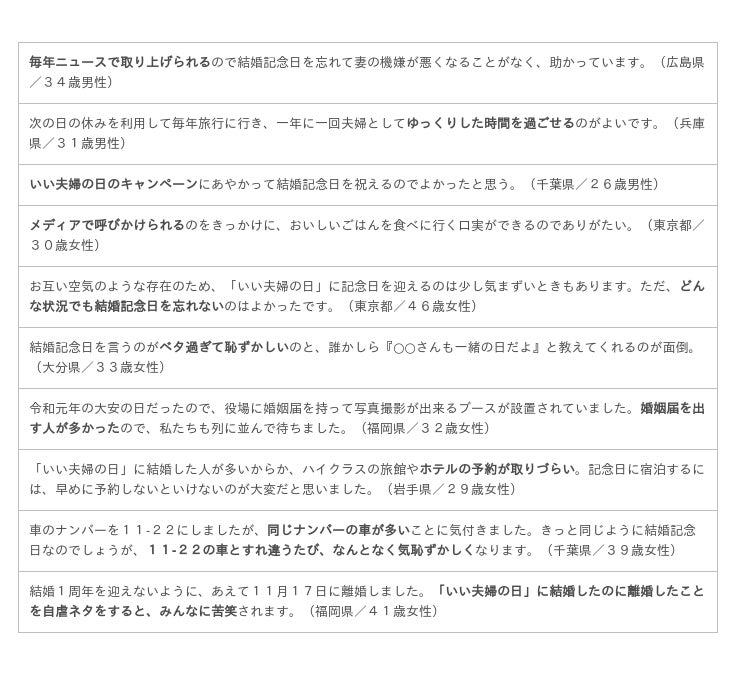 毎年ニュースで取り上げられるので結婚記念日を忘れて妻の機嫌が悪くなることがなく、助かっています。（広島県／３４歳男性）

次の日の休みを利用して毎年旅行に行き、一年に一回夫婦としてゆっくりした時間を過ごせるのがよいです。（兵庫県／３１歳男性）

いい夫婦の日のキャンペーンにあやかって結婚記念日を祝えるのでよかったと思う。（千葉県／２６歳男性）

メディアで呼びかけられるのをきっかけに、おいしいごはんを食べに行く口実ができるのでありがたい。（東京都／３０歳女性）

お互い空気のような存在のため、「いい夫婦の日」に記念日を迎えるのは少し気まずいときもあります。ただ、どんな状況でも結婚記念日を忘れないのはよかったです。（東京都／４６歳女性）

結婚記念日を言うのがベタ過ぎて恥ずかしいのと、誰かしら『○○さんも一緒の日だよ』と教えてくれるのが面倒。（大分県／３３歳女性）

令和元年の大安の日だったので、役場に婚姻届を持って写真撮影が出来るブースが設置されていました。婚姻届を出す人が多かったので、私たちも列に並んで待ちました。（福岡県／３２歳女性）

「いい夫婦の日」に結婚した人が多いからか、ハイクラスの旅館やホテルの予約が取りづらい。記念日に宿泊するには、早めに予約しないといけないのが大変だと思いました。（岩手県／２９歳女性）

車のナンバーを１１-２２にしましたが、同じナンバーの車が多いことに気付きました。きっと同じように結婚記念日なのでしょうが、１１-２２の車とすれ違うたび、なんとなく気恥ずかしくなります。（千葉県／３９歳女性）

結婚１周年を迎えないように、あえて１１月１７日に離婚しました。「いい夫婦の日」に結婚したのに離婚したことを自虐ネタをすると、みんなに苦笑されます。（福岡県／４１歳女性）